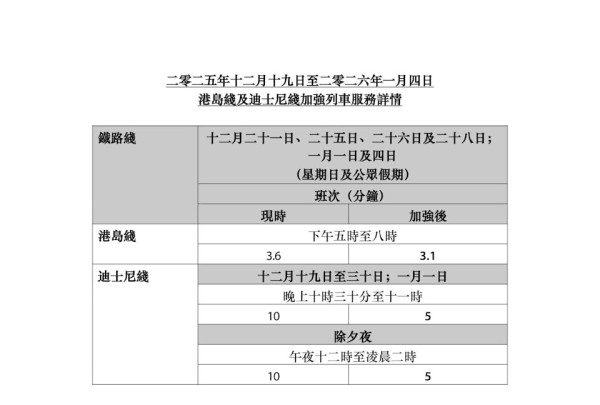 二零二五年十二月十九日至二零二六年一月四日
港島綫及迪士尼綫加強列車服務詳情

| 鐵路綫 | 十二月二十一日、二十五日、二十六日及二十八日；一月一日及四日（星期日及公眾假期） | |
|---|---|---|
| | 班次（分鐘） | |
| | 現時 | 加強後 |
| 港島綫 | 下午五時至八時 | |
| | 3.6 | 3.1 |
| 迪士尼綫 | 十二月十九日至三十日；一月一日 | |
| | 晚上十時三十分至十一時 | |
| | 10 | 5 |
| | 除夕夜 | |
| | 午夜十二時至凌晨二時 | |
| | 10 | 5 |